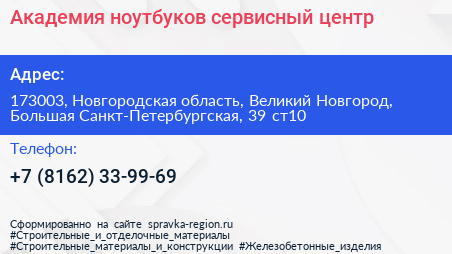 Академия ноутбуков сервисный центр

Адрес:

173003, Новгородская область, Великий Новгород, Большая Санкт-Петербургская, 39 ст10

Телефон:

+7 (8162) 33-99-69

Сформированно на сайте spravka-region.ru
#Строительные_и_отделочные_материалы
#Строительные_материалы_и_конструкции #Железобетонные_изделия